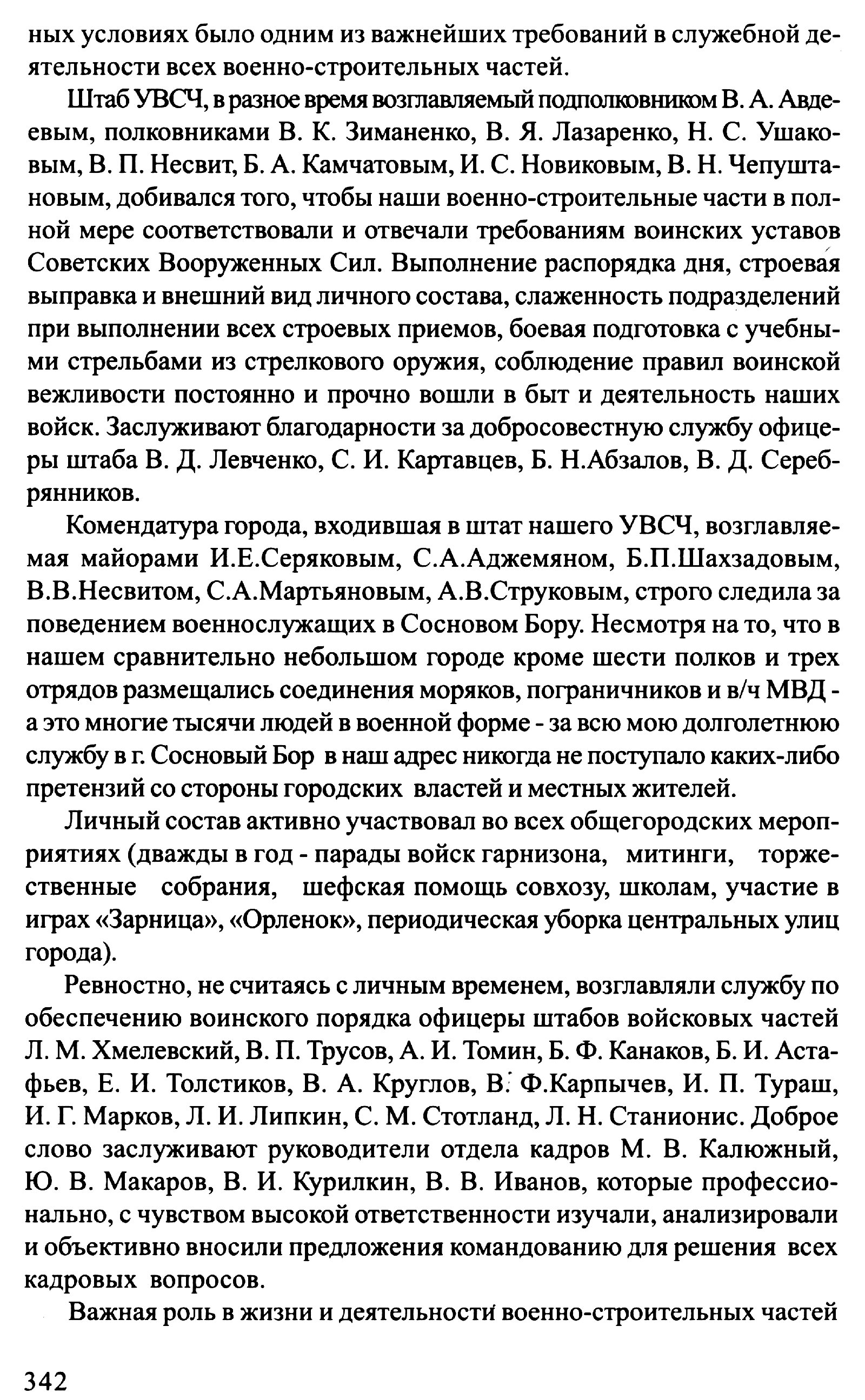 ных условиях было одним из важнейших требований в служебной деятельности всех военно-строительных частей.

Штаб УВСЧ, в разное время возглавляемый подполковником В. А. Авдеевым, полковниками В. К. Зиманенко, В. Я. Лазаренко, Н. С. Ушаковым, В. П. Несвит, Б. А. Камчатовым, И. С. Новиковым, В. Н. Чепуштановым, добивался того, чтобы наши военно-строительные части в полной мере соответствовали и отвечали требованиям воинских уставов Советских Вооруженных Сил. Выполнение распорядка дня, строевая выправка и внешний вид личного состава, слаженность подразделений при выполнении всех строевых приемов, боевая подготовка с учебными стрельбами из стрелкового оружия, соблюдение правил воинской вежливости постоянно и прочно вошли в быт и деятельность наших войск. Заслуживают благодарности за добросовестную службу офицеры штаба В. Д. Левченко, С. И. Картавцев, Б. Н.Абзалов, В. Д. Серебрянников.

Комендатура города, входившая в штат нашего УВСЧ, возглавляемая майорами И.Е.Серяковым, С.А.Аджемяном, Б.П.Шахзадовым, В.В.Несвитом, С.А.Мартьяновым, А.В.Струковым, строго следила за поведением военнослужащих в Сосновом Бору. Несмотря на то, что в нашем сравнительно небольшом городе кроме шести полков и трех отрядов размещались соединения моряков, пограничников и в/ч МВД - а это многие тысячи людей в военной форме - за всю мою долголетнюю службу в г. Сосновый Бор в наш адрес никогда не поступало каких-либо претензий со стороны городских властей и местных жителей.

Личный состав активно участвовал во всех общегородских мероприятиях (дважды в год - парады войск гарнизона, митинги, торжественные собрания, шефская помощь совхозу, школам, участие в играх «Зарница», «Орленок», периодическая уборка центральных улиц города).

Ревностно, не считаясь с личным временем, возглавляли службу по обеспечению воинского порядка офицеры штабов войсковых частей Л. М. Хмелевский, В. П. Трусов, А. И. Томин, Б. Ф. Канаков, Б. И. Астафьев, Е. И. Толстиков, В. А. Круглов, В. Ф.Карпычев, И. П. Тураш, И. Г. Марков, Л. И. Липкин, С. М. Стотланд, Л. Н. Станионис. Доброе слово заслуживают руководители отдела кадров М. В. Калюжный, Ю. В. Макаров, В. И. Курилкин, В. В. Иванов, которые профессионально, с чувством высокой ответственности изучали, анализировали и объективно вносили предложения командованию для решения всех кадровых вопросов.

Важная роль в жизни и деятельности военно-строительных частей

342